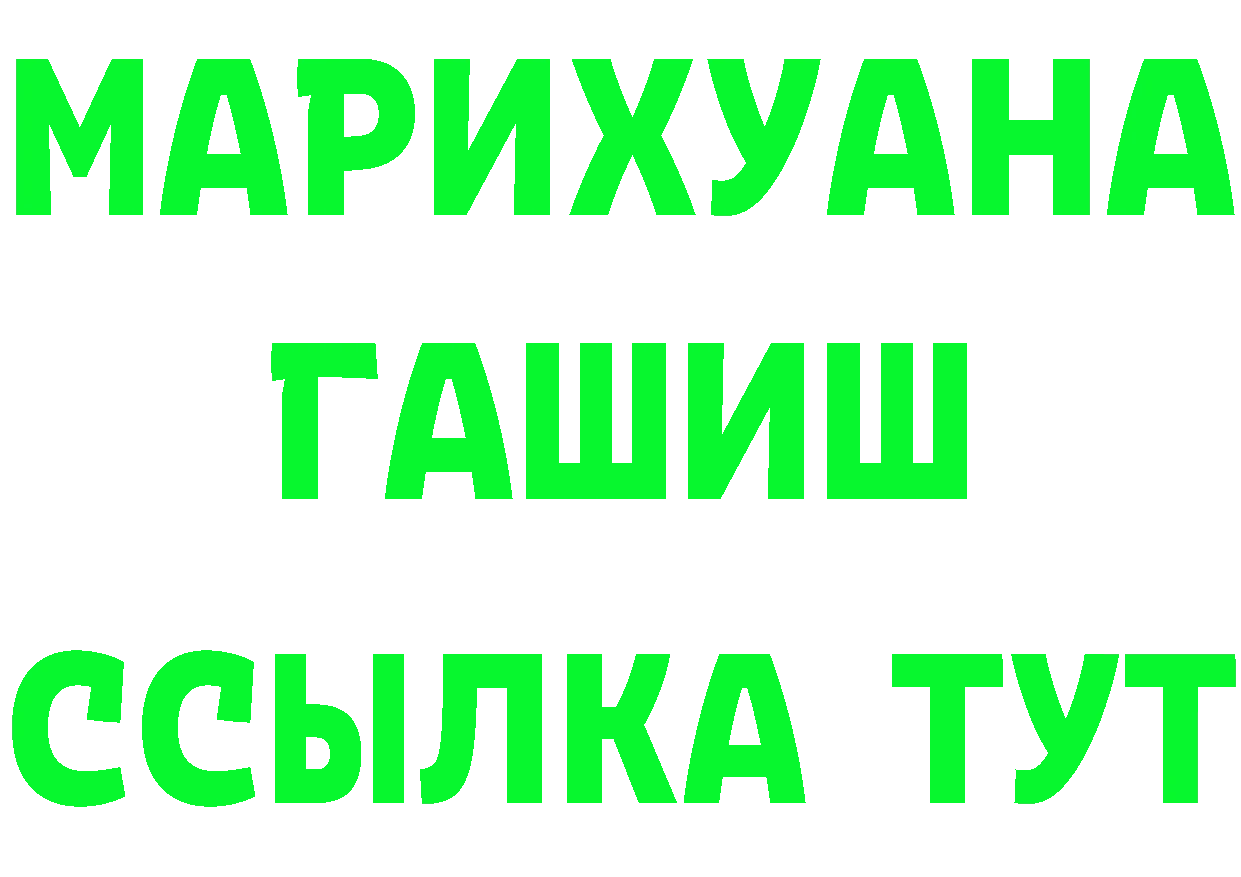 МАРИХУАНА
ГАШИШ
ССЫЛКА ТУТ